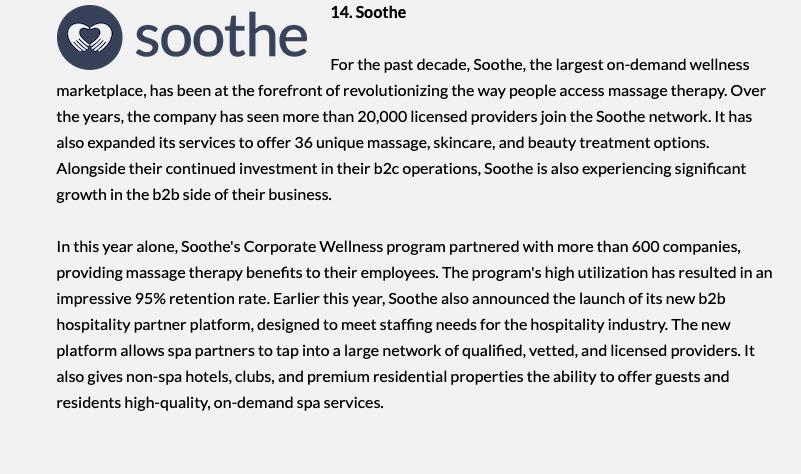 soothe

14. Soothe

For the past decade, Soothe, the largest on-demand wellness marketplace, has been at the forefront of revolutionizing the way people access massage therapy. Over the years, the company has seen more than 20,000 licensed providers join the Soothe network. It has also expanded its services to offer 36 unique massage, skincare, and beauty treatment options. Alongside their continued investment in their b2c operations, Soothe is also experiencing significant growth in the b2b side of their business.

In this year alone, Soothe's Corporate Wellness program partnered with more than 600 companies, providing massage therapy benefits to their employees. The program's high utilization has resulted in an impressive 95% retention rate. Earlier this year, Soothe also announced the launch of its new b2b hospitality partner platform, designed to meet staffing needs for the hospitality industry. The new platform allows spa partners to tap into a large network of qualified, vetted, and licensed providers. It also gives non-spa hotels, clubs, and premium residential properties the ability to offer guests and residents high-quality, on-demand spa services.